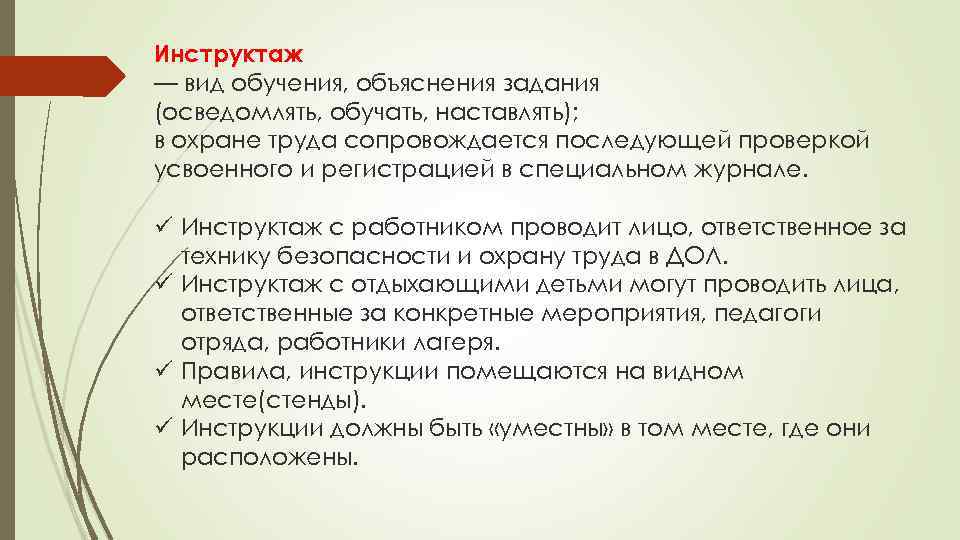 Инструктаж
— вид обучения, объяснения задания (осведомлять, обучать, наставлять);
в охране труда сопровождается последующей проверкой усвоенного и регистрацией в специальном журнале.

✓ Инструктаж с работником проводит лицо, ответственное за технику безопасности и охрану труда в ДОЛ.
✓ Инструктаж с отдыхающими детьми могут проводить лица, ответственные за конкретные мероприятия, педагоги отряда, работники лагеря.
✓ Правила, инструкции помещаются на видном месте(стенды).
✓ Инструкции должны быть «уместны» в том месте, где они расположены.